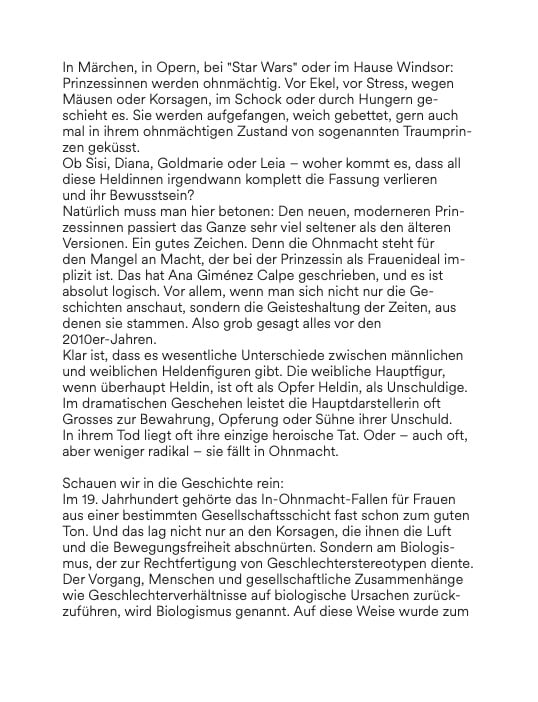 In Märchen, in Opern, bei "Star Wars" oder im Hause Windsor: Prinzessinnen werden ohnmächtig. Vor Ekel, vor Stress, wegen Mäusen oder Korsagen, im Schock oder durch Hungern geschieht es. Sie werden aufgefangen, weich gebettet, gern auch mal in ihrem ohnmächtigen Zustand von sogenannten Traumprinzen geküsst.

Ob Sisi, Diana, Goldmarie oder Leia – woher kommt es, dass all diese Heldinnen irgendwann komplett die Fassung verlieren und ihr Bewusstsein?

Natürlich muss man hier betonen: Den neuen, moderneren Prinzessinnen passiert das Ganze sehr viel seltener als den älteren Versionen. Ein gutes Zeichen. Denn die Ohnmacht steht für den Mangel an Macht, der bei der Prinzessin als Frauenideal implizit ist. Das hat Ana Giménez Calpe geschrieben, und es ist absolut logisch. Vor allem, wenn man sich nicht nur die Geschichten anschaut, sondern die Geisteshaltung der Zeiten, aus denen sie stammen. Also grob gesagt alles vor den 2010er-Jahren.

Klar ist, dass es wesentliche Unterschiede zwischen männlichen und weiblichen Heldenfiguren gibt. Die weibliche Hauptfigur, wenn überhaupt Heldin, ist oft als Opfer Heldin, als Unschuldige. Im dramatischen Geschehen leistet die Hauptdarstellerin oft Grosses zur Bewahrung, Opferung oder Sühne ihrer Unschuld. In ihrem Tod liegt oft ihre einzige heroische Tat. Oder – auch oft, aber weniger radikal – sie fällt in Ohnmacht.

Schauen wir in die Geschichte rein:

Im 19. Jahrhundert gehörte das In-Ohnmacht-Fallen für Frauen aus einer bestimmten Gesellschaftsschicht fast schon zum guten Ton. Und das lag nicht nur an den Korsagen, die ihnen die Luft und die Bewegungsfreiheit abschnürten. Sondern am Biologismus, der zur Rechtfertigung von Geschlechterstereotypen diente. Der Vorgang, Menschen und gesellschaftliche Zusammenhänge wie Geschlechterverhältnisse auf biologische Ursachen zurückzuführen, wird Biologismus genannt. Auf diese Weise wurde zum